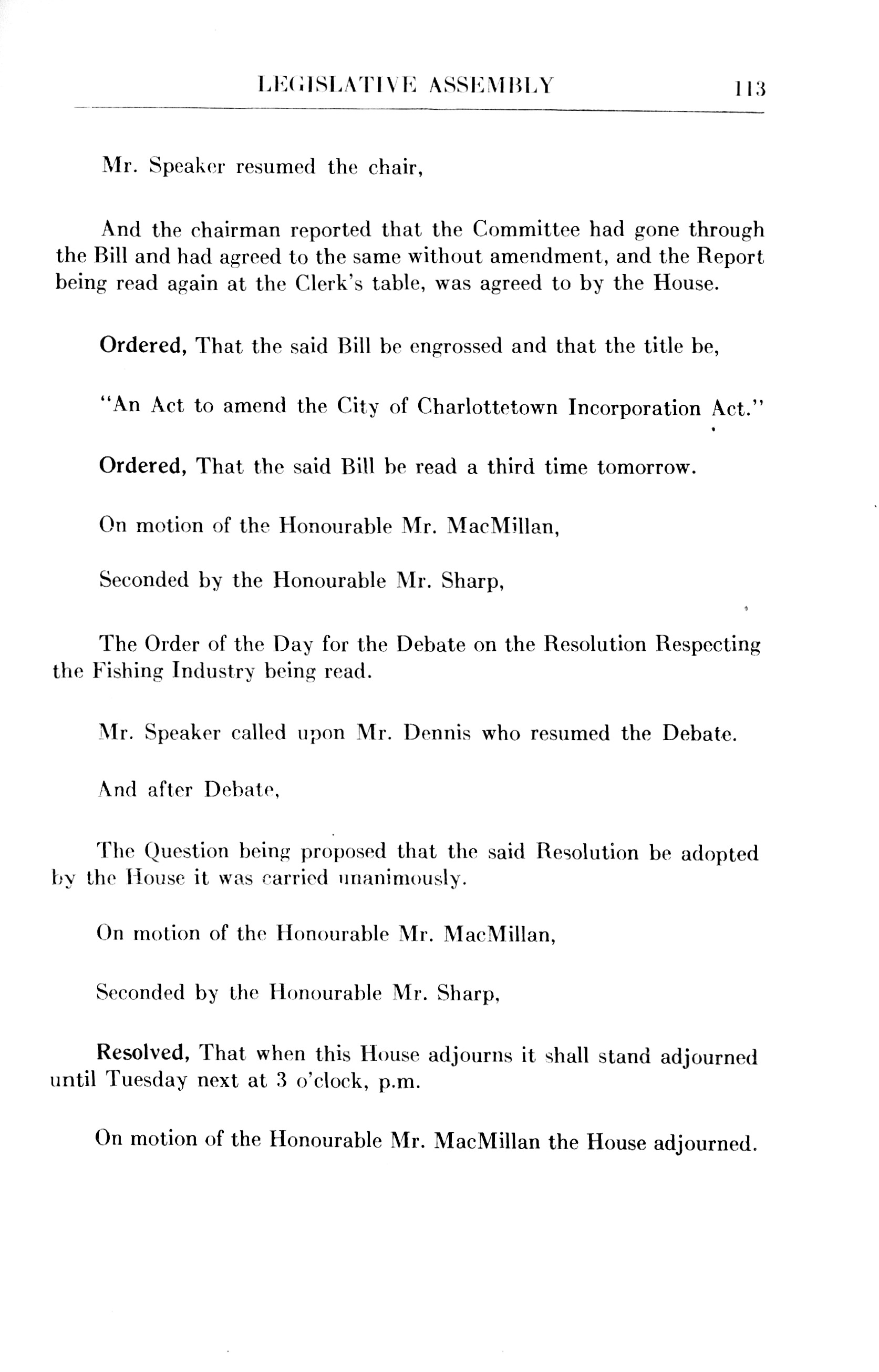 LEGISLATIVE ASSEMBLY 113

Mr. Speaker resumed the chair,

And the chairman reported that the Committee had gone through the Bill and had agreed to the same without amendment, and the Report being read again at the Clerk's table, was agreed to by the House.

Ordered, That the said Bill be engrossed and that the title be,

"An Act to amend the City of Charlottetown Incorporation Act."

Ordered, That the said Bill be read a third time tomorrow.

On motion of the Honourable Mr. MacMillan,

Seconded by the Honourable Mr. Sharp,

The Order of the Day for the Debate on the Resolution Respecting the Fishing Industry being read.

Mr. Speaker called upon Mr. Dennis who resumed the Debate.

And after Debate,

The Question being proposed that the said Resolution be adopted by the House it was carried unanimously.

On motion of the Honourable Mr. MacMillan,

Seconded by the Honourable Mr. Sharp,

Resolved, That when this House adjourns it shall stand adjourned until Tuesday next at 3 o'clock, p.m.

On motion of the Honourable Mr. MacMillan the House adjourned.